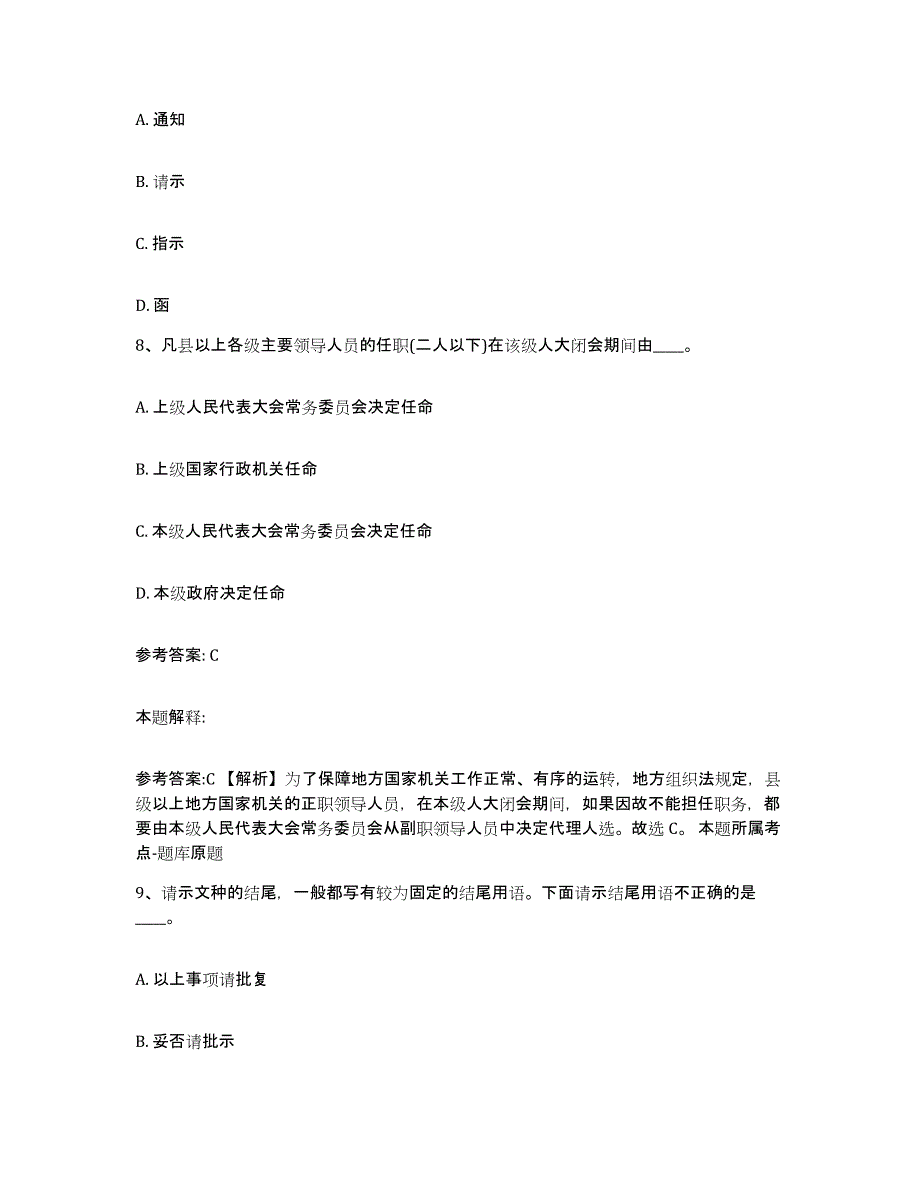 A. 通知

B. 请示

C. 指示

D. 函

8、凡县以上各级主要领导人员的任职(二人以下)在该级人大闭会期间由____。

A. 上级人民代表大会常务委员会决定任命

B. 上级国家行政机关任命

C. 本级人民代表大会常务委员会决定任命

D. 本级政府决定任命

参考答案: C

本题解释:

参考答案:C 【解析】为了保障地方国家机关工作正常、有序的运转，地方组织法规定，县级以上地方国家机关的正职领导人员，在本级人大闭会期间，如果因故不能担任职务，都要由本级人民代表大会常务委员会从副职领导人员中决定代理人选。故选 C。 本题所属考点-题库原题

9、请示文种的结尾，一般都写有较为固定的结尾用语。下面请示结尾用语不正确的是____。

A. 以上事项请批复

B. 妥否请批示